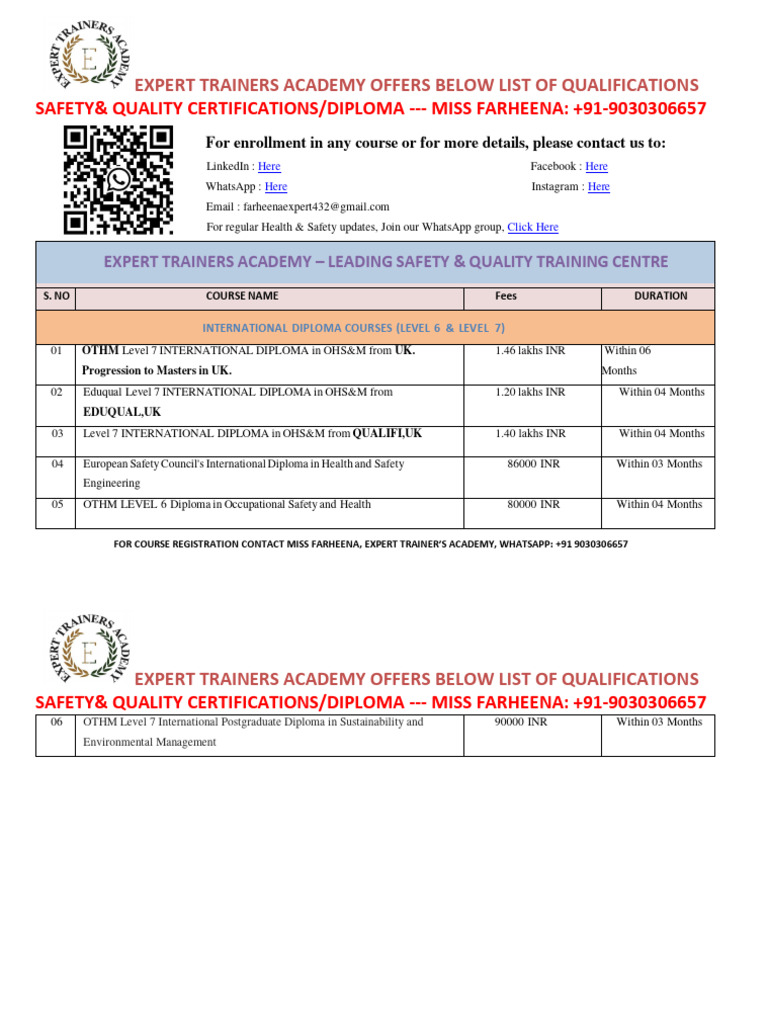 EXPERT TRAINERS ACADEMY
E

EXPERT TRAINERS ACADEMY OFFERS BELOW LIST OF QUALIFICATIONS
SAFETY& QUALITY CERTIFICATIONS/DIPLOMA --- MISS FARHEENA: +91-9030306657

For enrollment in any course or for more details, please contact us to:

LinkedIn : Here
Facebook : Here
WhatsApp : Here
Instagram : Here
Email : farheenaexpert432@gmail.com
For regular Health & Safety updates, Join our WhatsApp group, Click Here

EXPERT TRAINERS ACADEMY – LEADING SAFETY & QUALITY TRAINING CENTRE

| S. NO | COURSE NAME | Fees | DURATION |
|---|---|---|---|
| INTERNATIONAL DIPLOMA COURSES (LEVEL 6 & LEVEL 7) | | | |
| 01 | OTHM Level 7 INTERNATIONAL DIPLOMA in OHS&M from UK. Progression to Masters in UK. | 1.46 lakhs INR | Within 06 Months |
| 02 | Eduqual Level 7 INTERNATIONAL DIPLOMA in OHS&M from EDUQUAL,UK | 1.20 lakhs INR | Within 04 Months |
| 03 | Level 7 INTERNATIONAL DIPLOMA in OHS&M from QUALIFI,UK | 1.40 lakhs INR | Within 04 Months |
| 04 | European Safety Council's International Diploma in Health and Safety Engineering | 86000 INR | Within 03 Months |
| 05 | OTHM LEVEL 6 Diploma in Occupational Safety and Health | 80000 INR | Within 04 Months |

FOR COURSE REGISTRATION CONTACT MISS FARHEENA, EXPERT TRAINER'S ACADEMY, WHATSAPP: +91 9030306657

EXPERT TRAINERS ACADEMY
E

EXPERT TRAINERS ACADEMY OFFERS BELOW LIST OF QUALIFICATIONS
SAFETY& QUALITY CERTIFICATIONS/DIPLOMA --- MISS FARHEENA: +91-9030306657

| 06 | OTHM Level 7 International Postgraduate Diploma in Sustainability and Environmental Management | 90000 INR | Within 03 Months |
|---|---|---|---|